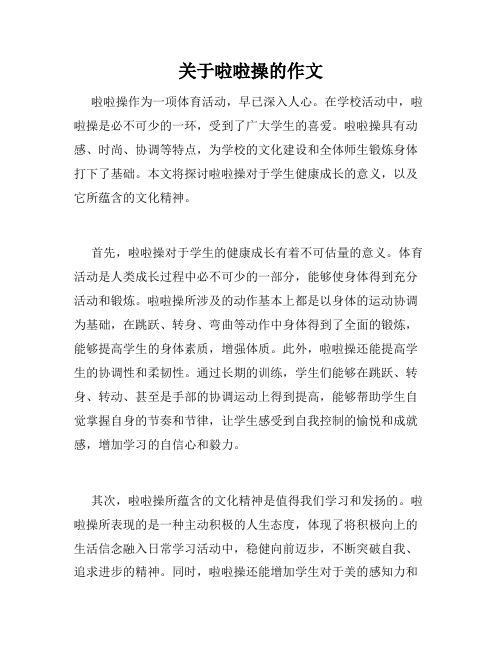 关于啦啦操的作文

啦啦操作为一项体育活动，早已深入人心。在学校活动中，啦啦操是必不可少的一环，受到了广大学生的喜爱。啦啦操具有动感、时尚、协调等特点，为学校的文化建设和全体师生锻炼身体打下了基础。本文将探讨啦啦操对于学生健康成长的意义，以及它所蕴含的文化精神。

首先，啦啦操对于学生的健康成长有着不可估量的意义。体育活动是人类成长过程中必不可少的一部分，能够使身体得到充分活动和锻炼。啦啦操所涉及的动作基本上都是以身体的运动协调为基础，在跳跃、转身、弯曲等动作中身体得到了全面的锻炼，能够提高学生的身体素质，增强体质。此外，啦啦操还能提高学生的协调性和柔韧性。通过长期的训练，学生们能够在跳跃、转身、转动、甚至是手部的协调运动上得到提高，能够帮助学生自觉掌握自身的节奏和节律，让学生感受到自我控制的愉悦和成就感，增加学习的自信心和毅力。

其次，啦啦操所蕴含的文化精神是值得我们学习和发扬的。啦啦操所表现的是一种主动积极的人生态度，体现了将积极向上的生活信念融入日常学习活动中，稳健向前迈步，不断突破自我、追求进步的精神。同时，啦啦操还能增加学生对于美的感知力和